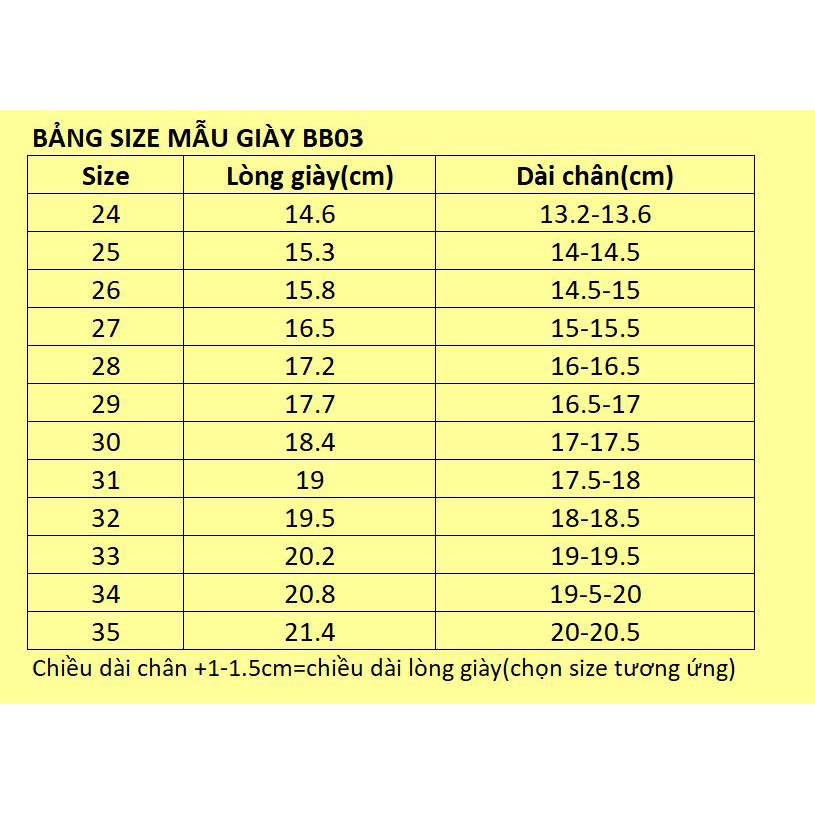 BẢNG SIZE MẪU GIÀY BB03

| Size | Lòng giày(cm) | Dài chân(cm) |
|---|---|---|
| 24 | 14.6 | 13.2-13.6 |
| 25 | 15.3 | 14-14.5 |
| 26 | 15.8 | 14.5-15 |
| 27 | 16.5 | 15-15.5 |
| 28 | 17.2 | 16-16.5 |
| 29 | 17.7 | 16.5-17 |
| 30 | 18.4 | 17-17.5 |
| 31 | 19 | 17.5-18 |
| 32 | 19.5 | 18-18.5 |
| 33 | 20.2 | 19-19.5 |
| 34 | 20.8 | 19-5-20 |
| 35 | 21.4 | 20-20.5 |

Chiều dài chân +1-1.5cm=chiều dài lòng giày(chọn size tương ứng)